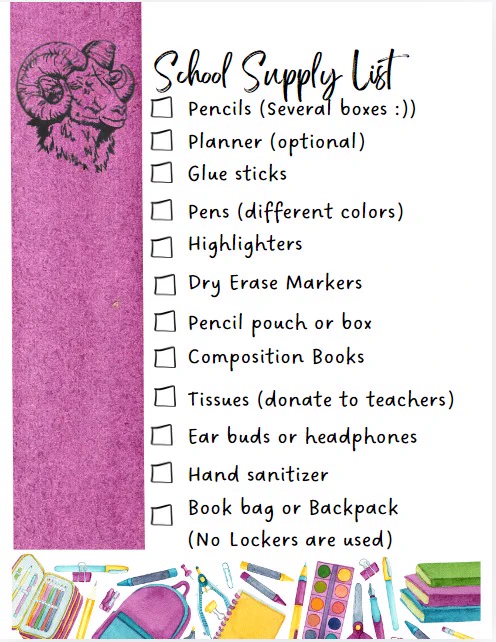 School Supply List

☐ Pencils (Several boxes :))
☐ Planner (optional)
☐ Glue sticks
☐ Pens (different colors)
☐ Highlighters
☐ Dry Erase Markers
☐ Pencil pouch or box
☐ Composition Books
☐ Tissues (donate to teachers)
☐ Ear buds or headphones
☐ Hand sanitizer
☐ Book bag or Backpack
(No Lockers are used)